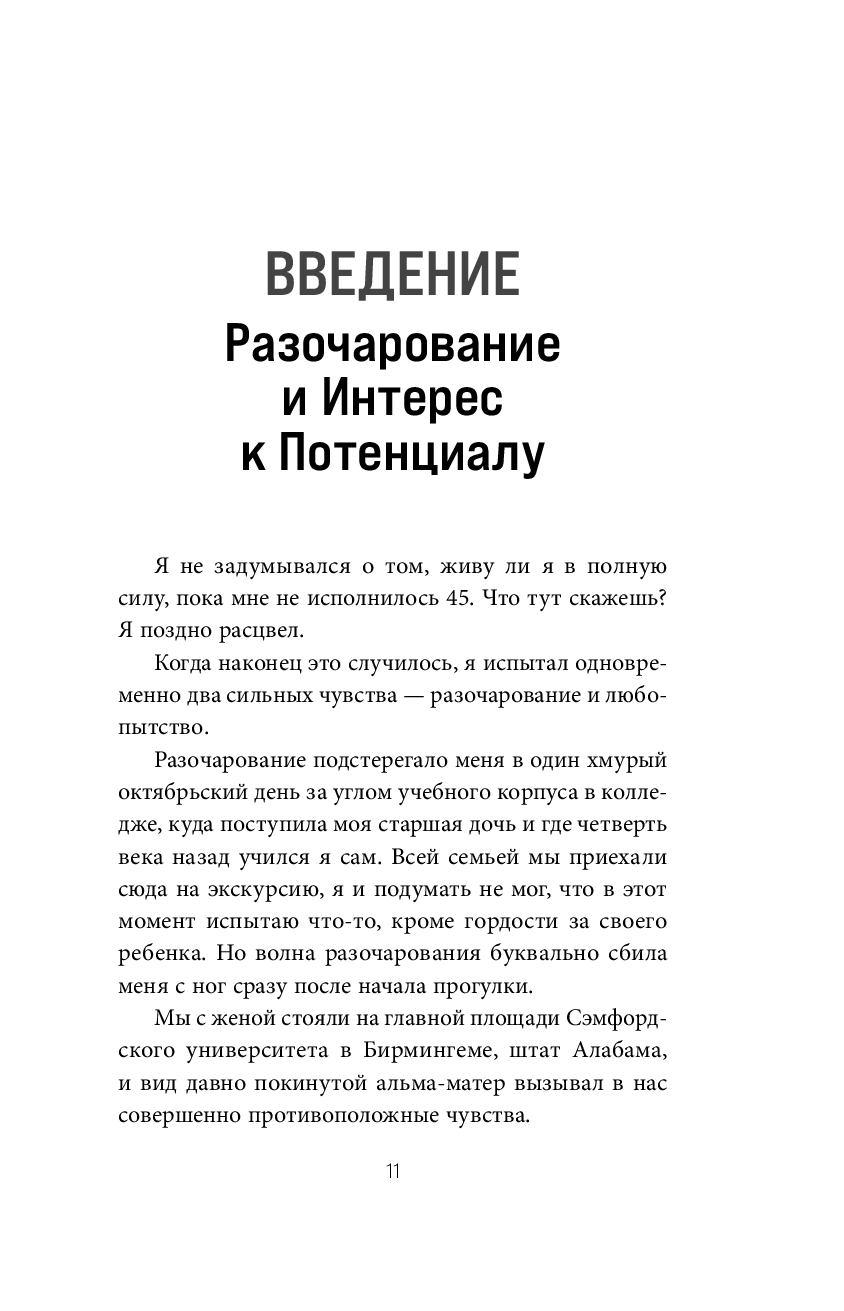 ВВЕДЕНИЕ
Разочарование и Интерес к Потенциалу

Я не задумывался о том, живу ли я в полную силу, пока мне не исполнилось 45. Что тут скажешь? Я поздно расцвел.

Когда наконец это случилось, я испытал одновременно два сильных чувства — разочарование и любопытство.

Разочарование подстерегало меня в один хмурый октябрьский день за углом учебного корпуса в колледже, куда поступила моя старшая дочь и где четверть века назад учился я сам. Всей семьей мы приехали сюда на экскурсию, я и подумать не мог, что в этот момент испытаю что-то, кроме гордости за своего ребенка. Но волна разочарования буквально сбила меня с ног сразу после начала прогулки.

Мы с женой стояли на главной площади Сэмфордского университета в Бирмингеме, штат Алабама, и вид давно покинутой альма-матер вызывал в нас совершенно противоположные чувства.

11